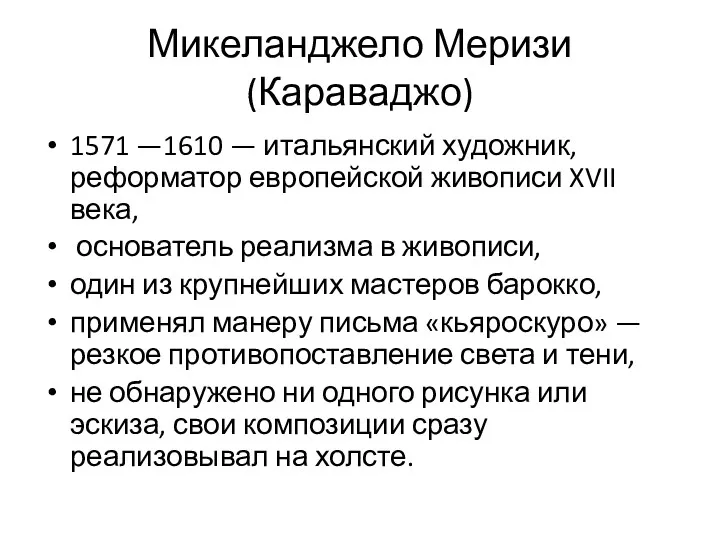 Микеланджело Меризи (Караваджо)

• 1571 —1610 — итальянский художник, реформатор европейской живописи XVII века,
• основатель реализма в живописи,
• один из крупнейших мастеров барокко,
• применял манеру письма «кьяроскуро» — резкое противопоставление света и тени,
• не обнаружено ни одного рисунка или эскиза, свои композиции сразу реализовывал на холсте.